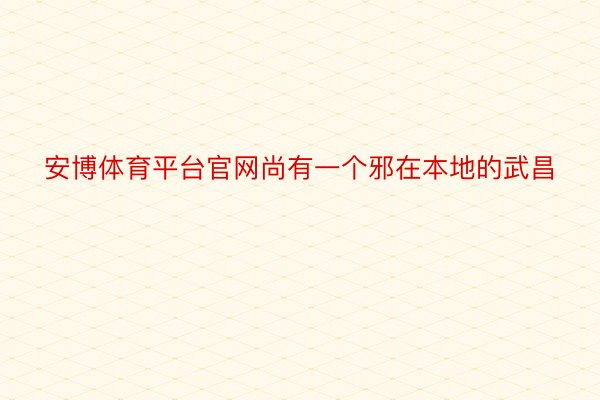 安博体育平台官网尚有一个邪在本地的武昌